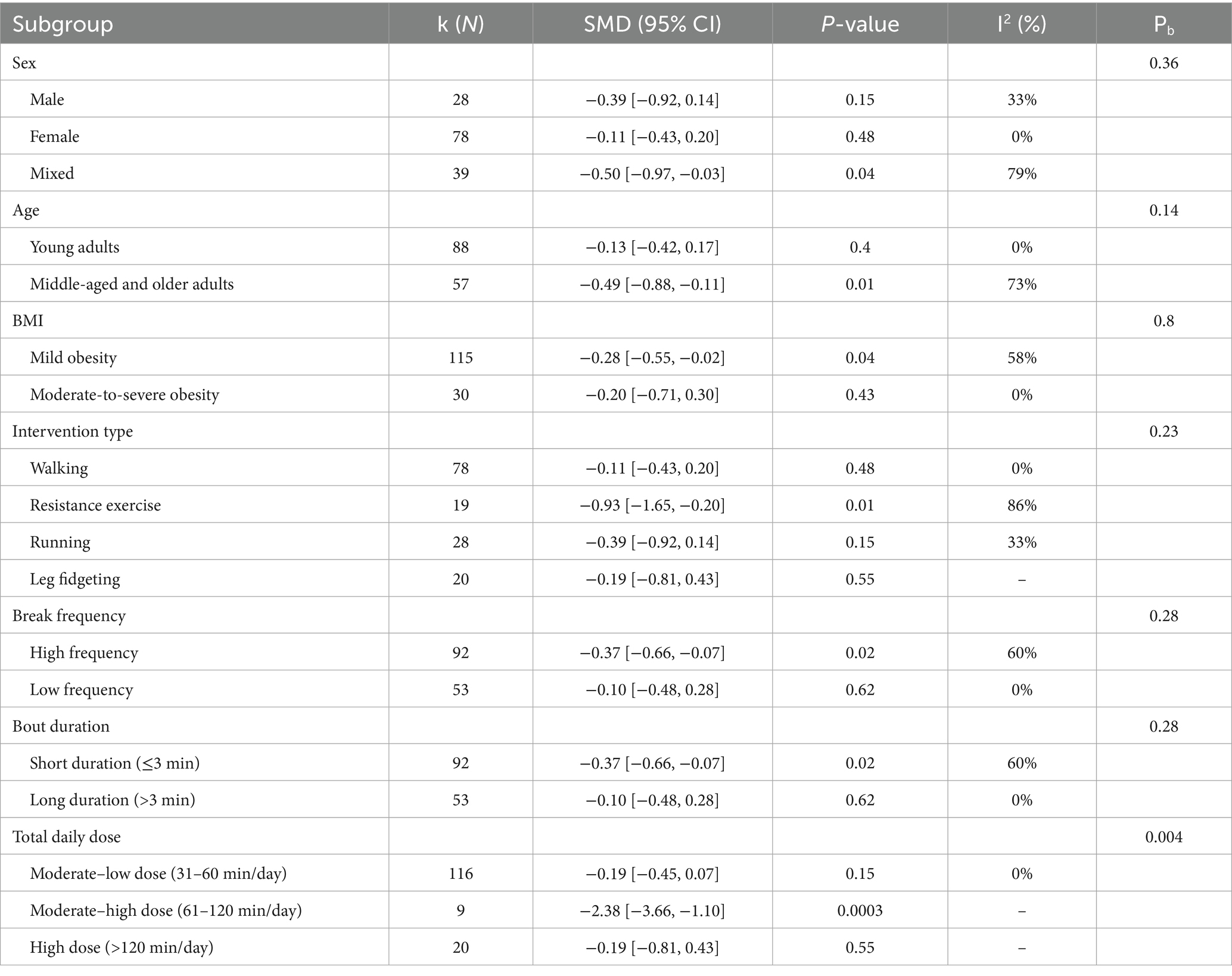 | Subgroup | k (N) | SMD (95% CI) | P-value | $I^2$ (%) | $P_b$ |
|---|---|---|---|---|---|
| Sex |  |  |  |  | 0.36 |
| Male | 28 | −0.39 [−0.92, 0.14] | 0.15 | 33% |  |
| Female | 78 | −0.11 [−0.43, 0.20] | 0.48 | 0% |  |
| Mixed | 39 | −0.50 [−0.97, −0.03] | 0.04 | 79% |  |
| Age |  |  |  |  | 0.14 |
| Young adults | 88 | −0.13 [−0.42, 0.17] | 0.4 | 0% |  |
| Middle-aged and older adults | 57 | −0.49 [−0.88, −0.11] | 0.01 | 73% |  |
| BMI |  |  |  |  | 0.8 |
| Mild obesity | 115 | −0.28 [−0.55, −0.02] | 0.04 | 58% |  |
| Moderate-to-severe obesity | 30 | −0.20 [−0.71, 0.30] | 0.43 | 0% |  |
| Intervention type |  |  |  |  | 0.23 |
| Walking | 78 | −0.11 [−0.43, 0.20] | 0.48 | 0% |  |
| Resistance exercise | 19 | −0.93 [−1.65, −0.20] | 0.01 | 86% |  |
| Running | 28 | −0.39 [−0.92, 0.14] | 0.15 | 33% |  |
| Leg fidgeting | 20 | −0.19 [−0.81, 0.43] | 0.55 | – |  |
| Break frequency |  |  |  |  | 0.28 |
| High frequency | 92 | −0.37 [−0.66, −0.07] | 0.02 | 60% |  |
| Low frequency | 53 | −0.10 [−0.48, 0.28] | 0.62 | 0% |  |
| Bout duration |  |  |  |  | 0.28 |
| Short duration (≤3 min) | 92 | −0.37 [−0.66, −0.07] | 0.02 | 60% |  |
| Long duration (>3 min) | 53 | −0.10 [−0.48, 0.28] | 0.62 | 0% |  |
| Total daily dose |  |  |  |  | 0.004 |
| Moderate–low dose (31–60 min/day) | 116 | −0.19 [−0.45, 0.07] | 0.15 | 0% |  |
| Moderate–high dose (61–120 min/day) | 9 | −2.38 [−3.66, −1.10] | 0.0003 | – |  |
| High dose (>120 min/day) | 20 | −0.19 [−0.81, 0.43] | 0.55 | – |  |